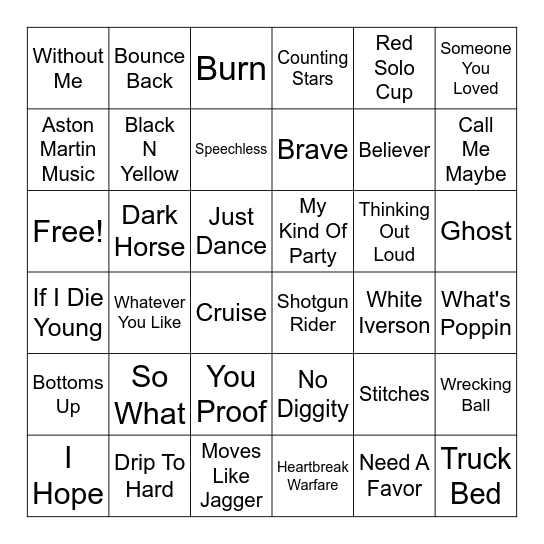 | Without Me | Bounce Back | Burn | Counting Stars | Red Solo Cup | Someone You Loved |
|---|---|---|---|---|---|
| Aston Martin Music | Black N Yellow | Speechless | Brave | Believer | Call Me Maybe |
| Free! | Dark Horse | Just Dance | My Kind Of Party | Thinking Out Loud | Ghost |
| If I Die Young | Whatever You Like | Cruise | Shotgun Rider | White Iverson | What's Poppin |
| Bottoms Up | So What | You Proof | No Diggity | Stitches | Wrecking Ball |
| I Hope | Drip To Hard | Moves Like Jagger | Heartbreak Warfare | Need A Favor | Truck Bed |